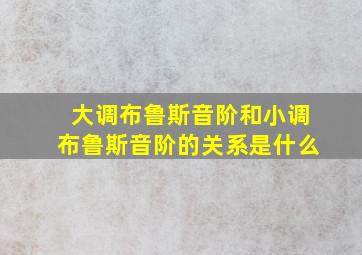 大调布鲁斯音阶和小调布鲁斯音阶的关系是什么